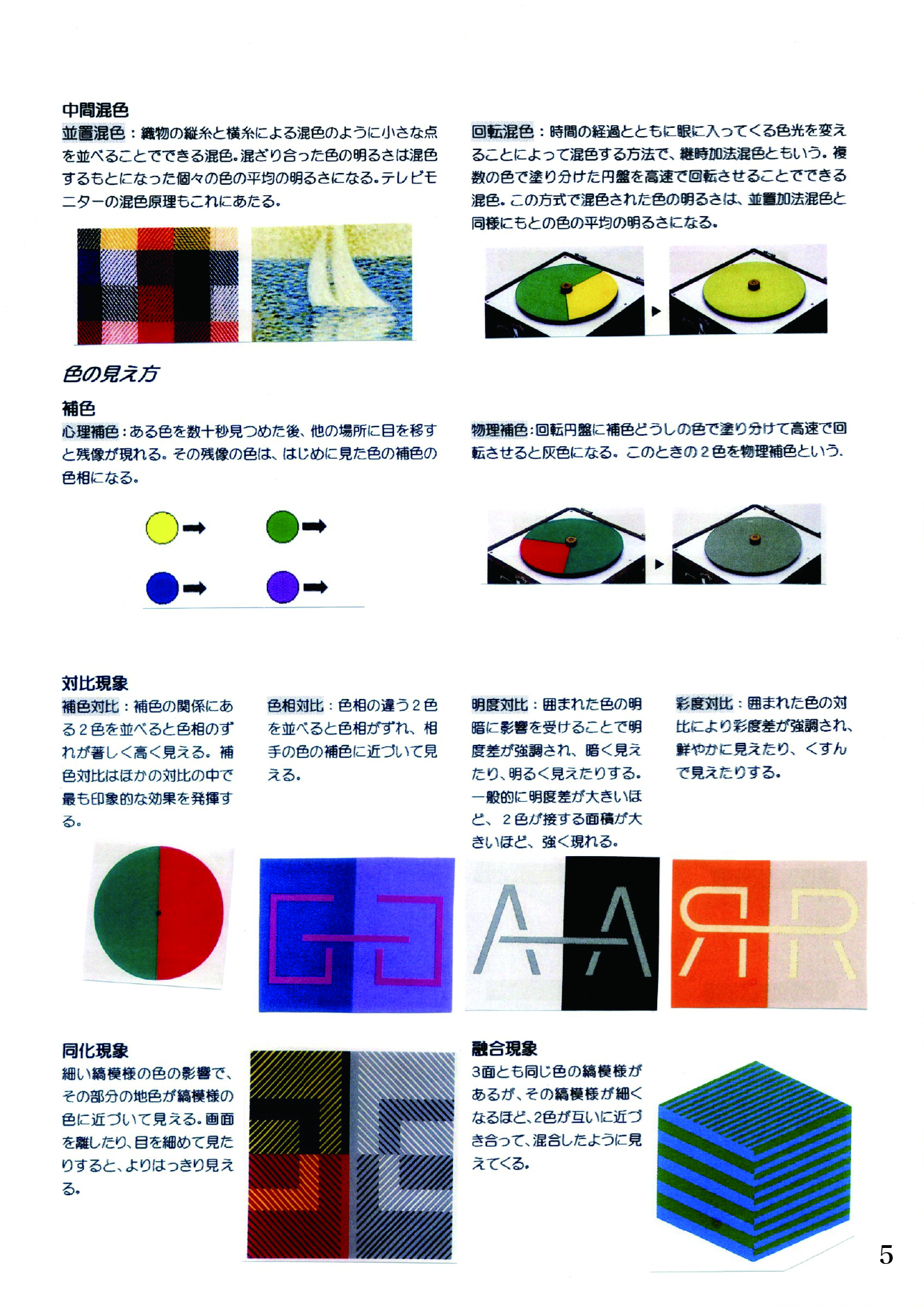 中間混色

並置混色：織物の縦糸と横糸による混色のように小さな点を並べることでできる混色。混ざり合った色の明るさは混色するもとになった個々の色の平均の明るさになる。テレビモニターの混色原理もこれにあたる。

回転混色：時間の経過とともに眼に入ってくる色光を変えることによって混色する方法で、継時加法混色ともいう。複数の色で塗り分けた円盤を高速で回転させることでできる混色。この方式で混色された色の明るさは、並置加法混色と同様にもとの色の平均の明るさになる。

色の見え方

補色

心理補色：ある色を数十秒見つめた後、他の場所に目を移すと残像が現れる。その残像の色は、はじめに見た色の補色の色相になる。

物理補色：回転円盤に補色どうしの色で塗り分けて高速で回転させると灰色になる。このときの２色を物理補色という.

対比現象

補色対比：補色の関係にある２色を並べると色相のずれが著しく高く見える。補色対比はほかの対比の中で最も印象的な効果を発揮する。

色相対比：色相の違う２色を並べると色相がずれ、相手の色の補色に近づいて見える。

明度対比：囲まれた色の明暗に影響を受けることで明度差が強調され、暗く見えたり、明るく見えたりする。一般的に明度差が大きいほど、２色が接する面積が大きいほど、強く現れる。

彩度対比：囲まれた色の対比により彩度差が強調され、鮮やかに見えたり、くすんで見えたりする。

同化現象

細い縞模様の色の影響で、その部分の地色が縞模様の色に近づいて見える。画面を離したり、目を細めて見たりすると、よりはっきり見える。

融合現象

3面とも同じ色の縞模様があるが、その縞模様が細くなるほど、2色が互いに近づき合って、混合したように見えてくる。

5